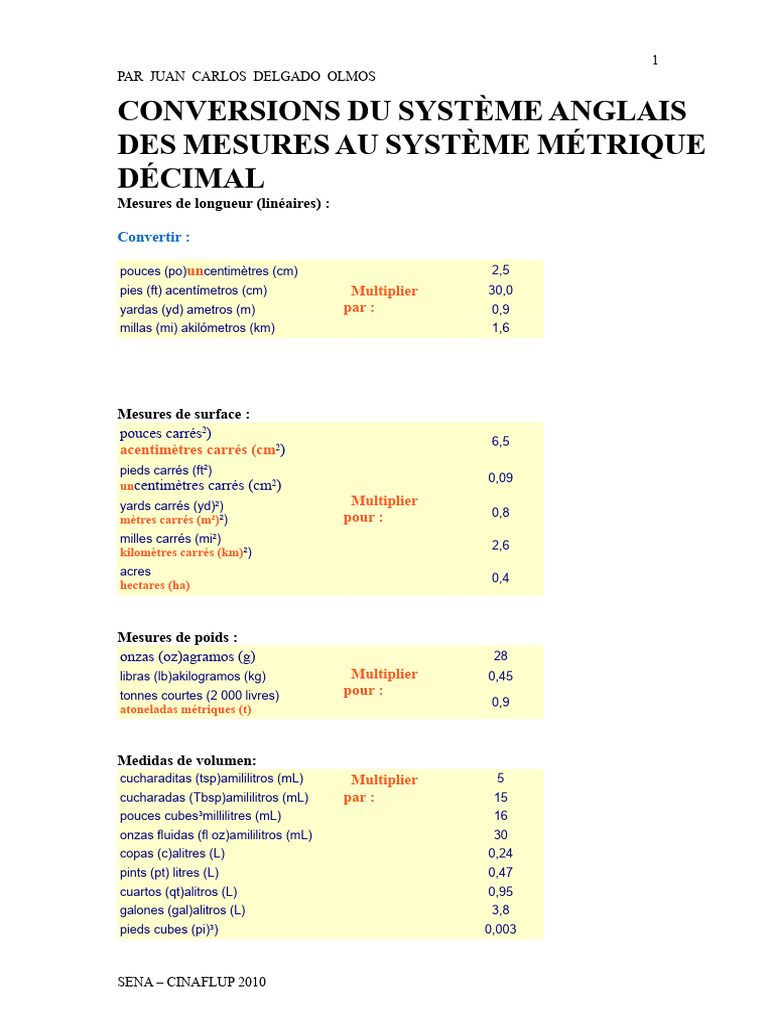 1

PAR JUAN CARLOS DELGADO OLMOS

CONVERSIONS DU SYSTÈME ANGLAIS DES MESURES AU SYSTÈME MÉTRIQUE DÉCIMAL

Mesures de longueur (linéaires) :

Convertir :

| | | |
|---|---|---|
| pouces (po)uncentimètres (cm) | Multiplier par : | 2,5 |
| pies (ft) acentímetros (cm) | | 30,0 |
| yardas (yd) ametros (m) | | 0,9 |
| millas (mi) akilómetros (km) | | 1,6 |

Mesures de surface :

| | | |
|---|---|---|
| pouces carrés$^2$) acentimètres carrés (cm$^2$) | Multiplier pour : | 6,5 |
| pieds carrés (ft²) uncentimètres carrés (cm$^2$) | | 0,09 |
| yards carrés (yd)²) mètres carrés (m²)²) | | 0,8 |
| milles carrés (mi²) kilomètres carrés (km)²) | | 2,6 |
| acres hectares (ha) | | 0,4 |

Mesures de poids :

| | | |
|---|---|---|
| onzas (oz)agramos (g) | Multiplier pour : | 28 |
| libras (lb)akilogramos (kg) | | 0,45 |
| tonnes courtes (2 000 livres) atoneladas métriques (t) | | 0,9 |

Medidas de volumen:

| | | |
|---|---|---|
| cucharaditas (tsp)amililitros (mL) | Multiplier par : | 5 |
| cucharadas (Tbsp)amililitros (mL) | | 15 |
| pouces cubes³millilitres (mL) | | 16 |
| onzas fluidas (fl oz)amililitros (mL) | | 30 |
| copas (c)alitres (L) | | 0,24 |
| pints (pt) litres (L) | | 0,47 |
| cuartos (qt)alitros (L) | | 0,95 |
| galones (gal)alitros (L) | | 3,8 |
| pieds cubes (pi)³) | | 0,003 |

SENA – CINAFLUP 2010